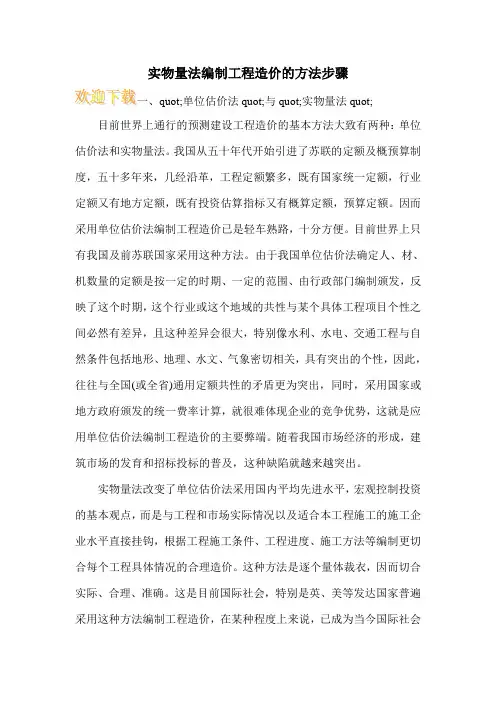 实物量法编制工程造价的方法步骤

欢迎下载一、quot;单位估价法 quot;与 quot;实物量法 quot;

目前世界上通行的预测建设工程造价的基本方法大致有两种：单位估价法和实物量法。我国从五十年代开始引进了苏联的定额及概预算制度，五十多年来，几经沿革，工程定额繁多，既有国家统一定额，行业定额又有地方定额，既有投资估算指标又有概算定额，预算定额。因而采用单位估价法编制工程造价已是轻车熟路，十分方便。目前世界上只有我国及前苏联国家采用这种方法。由于我国单位估价法确定人、材、机数量的定额是按一定的时期、一定的范围、由行政部门编制颁发，反映了这个时期，这个行业或这个地域的共性与某个具体工程项目个性之间必然有差异，且这种差异会很大，特别像水利、水电、交通工程与自然条件包括地形、地理、水文、气象密切相关，具有突出的个性，因此，往往与全国(或全省)通用定额共性的矛盾更为突出，同时，采用国家或地方政府颁发的统一费率计算，就很难体现企业的竞争优势，这就是应用单位估价法编制工程造价的主要弊端。随着我国市场经济的形成，建筑市场的发育和招标投标的普及，这种缺陷就越来越突出。

实物量法改变了单位估价法采用国内平均先进水平，宏观控制投资的基本观点，而是与工程和市场实际情况以及适合本工程施工的施工企业水平直接挂钩，根据工程施工条件、工程进度、施工方法等编制更切合每个工程具体情况的合理造价。这种方法是逐个量体裁衣，因而切合实际、合理、准确。这是目前国际社会，特别是英、美等发达国家普遍采用这种方法编制工程造价，在某种程度上来说，已成为当今国际社会